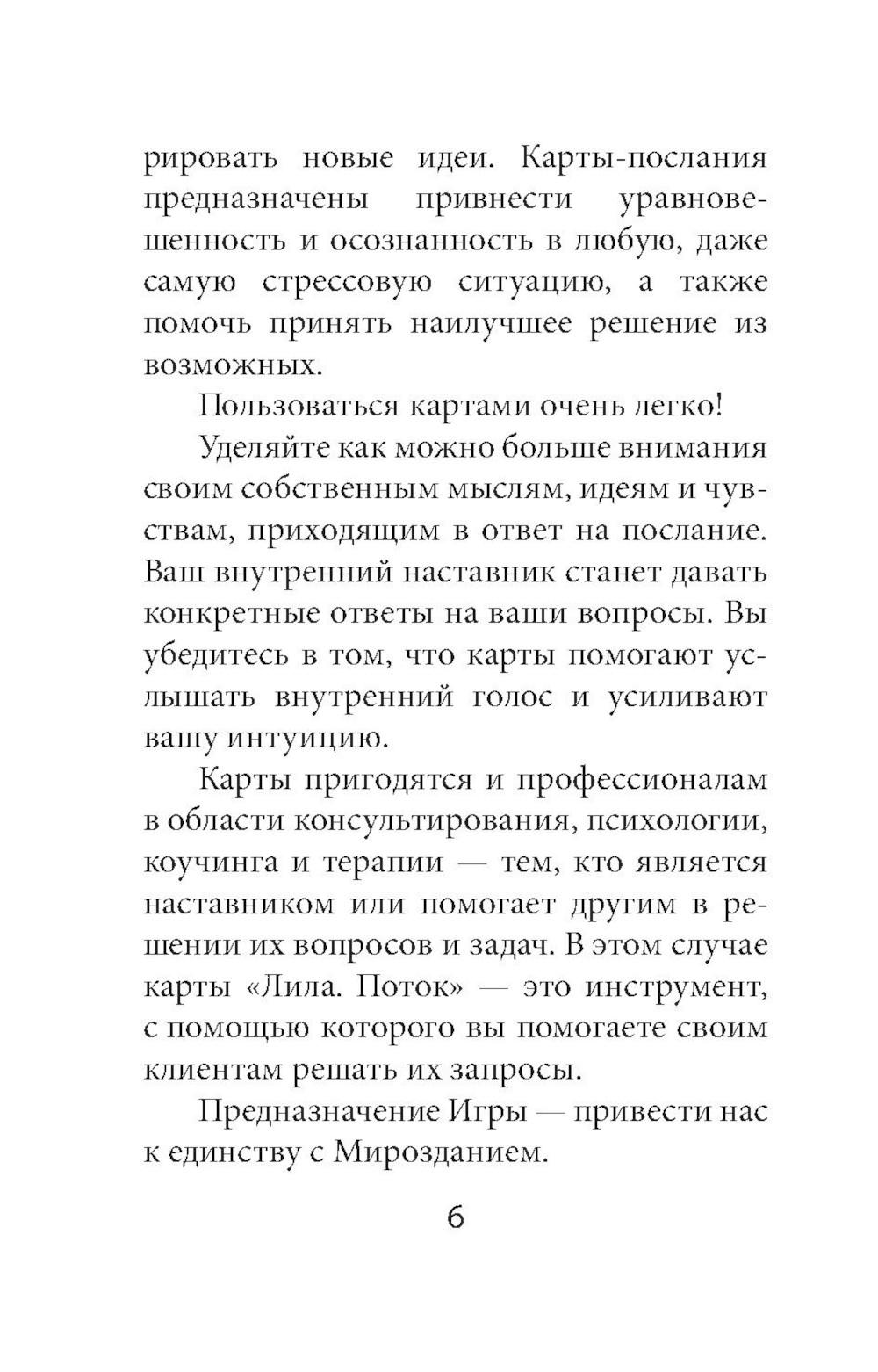 рировать новые идеи. Карты-послания предназначены привнести уравновешенность и осознанность в любую, даже самую стрессовую ситуацию, а также помочь принять наилучшее решение из возможных.

Пользоваться картами очень легко!

Уделяйте как можно больше внимания своим собственным мыслям, идеям и чувствам, приходящим в ответ на послание. Ваш внутренний наставник станет давать конкретные ответы на ваши вопросы. Вы убедитесь в том, что карты помогают услышать внутренний голос и усиливают вашу интуицию.

Карты пригодятся и профессионалам в области консультирования, психологии, коучинга и терапии — тем, кто является наставником или помогает другим в решении их вопросов и задач. В этом случае карты «Лила. Поток» — это инструмент, с помощью которого вы помогаете своим клиентам решать их запросы.

Предназначение Игры — привести нас к единству с Мирозданием.

6